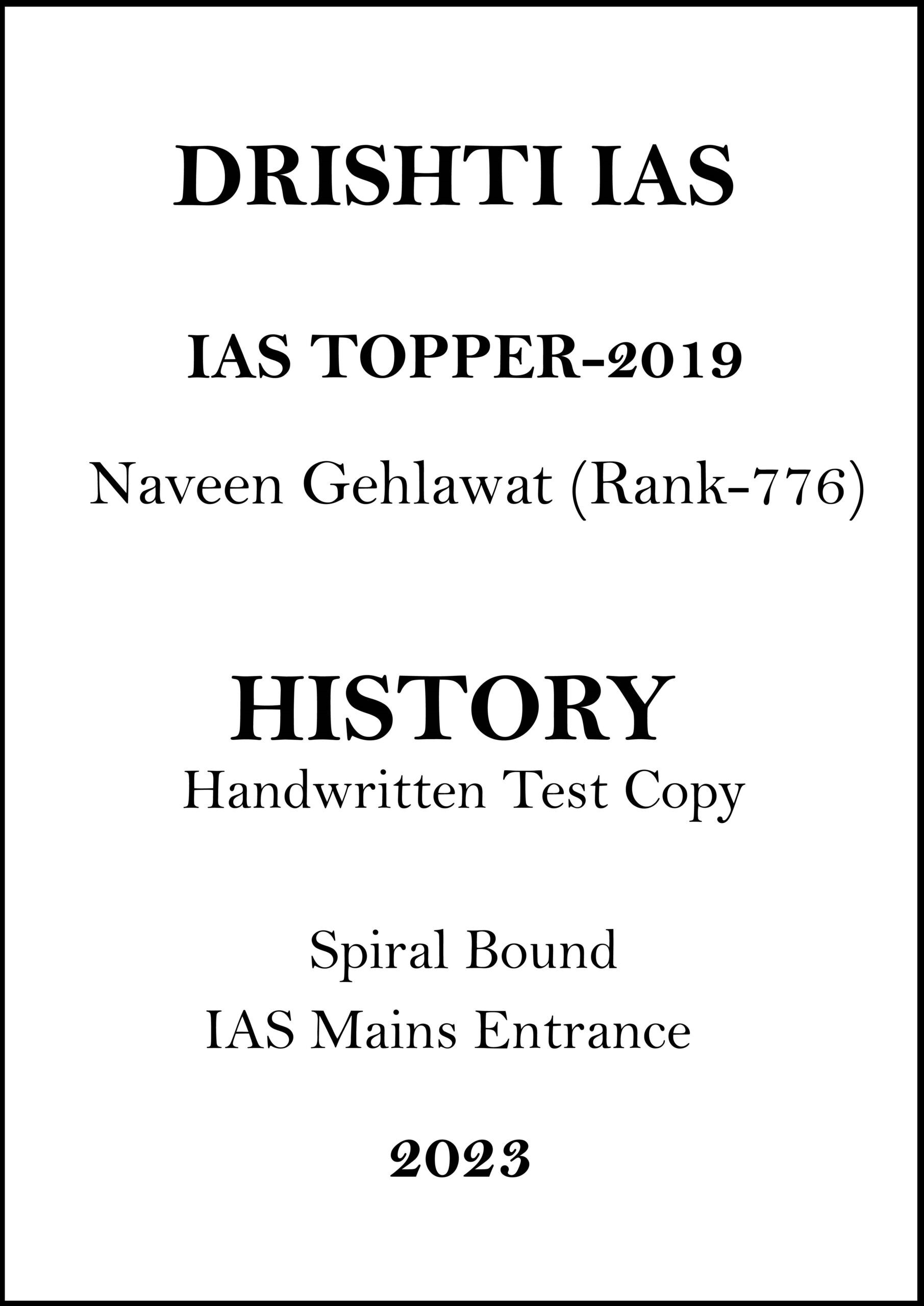 DRISHTI IAS

IAS TOPPER-2019

Naveen Gehlawat (Rank-776)

HISTORY

Handwritten Test Copy

Spiral Bound

IAS Mains Entrance

2023